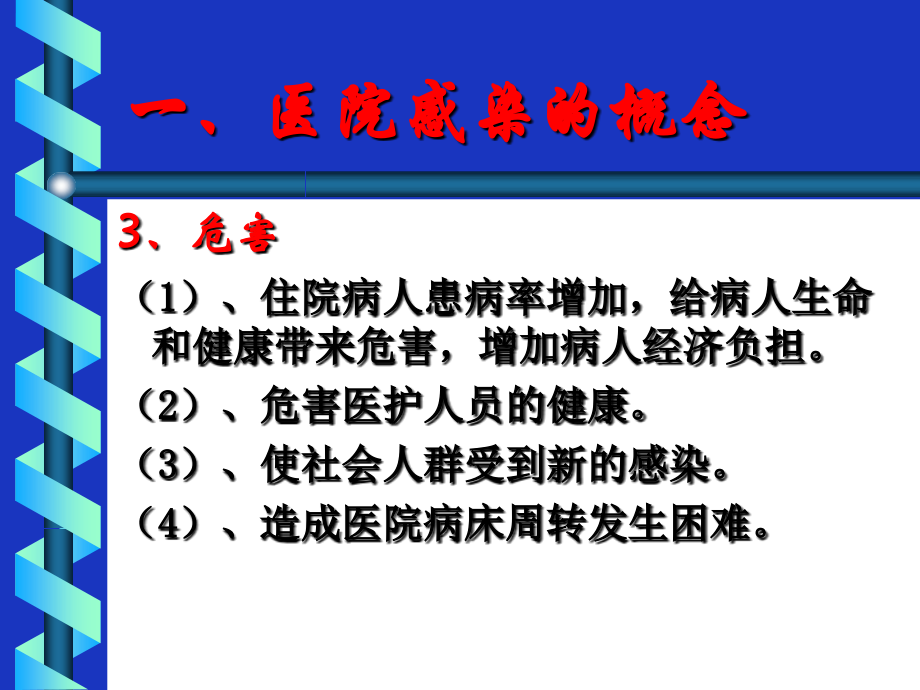 一、医院感染的概念

3、危害

（1）、住院病人患病率增加，给病人生命和健康带来危害，增加病人经济负担。

（2）、危害医护人员的健康。

（3）、使社会人群受到新的感染。

（4）、造成医院病床周转发生困难。